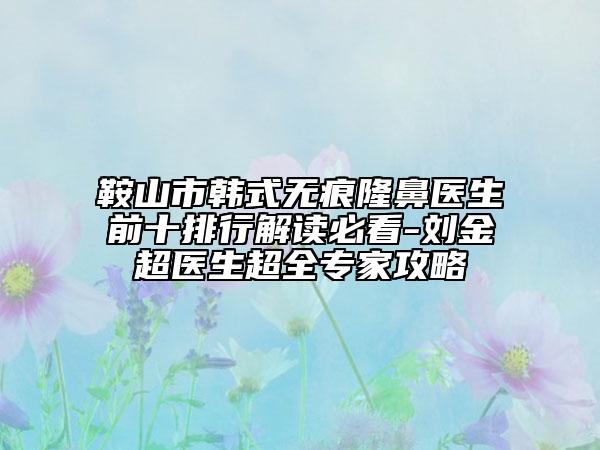 鞍山市韩式无痕隆鼻医生前十排行解读必看-刘金超医生超全专家攻略